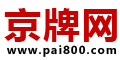 京牌网
www.pai800.com